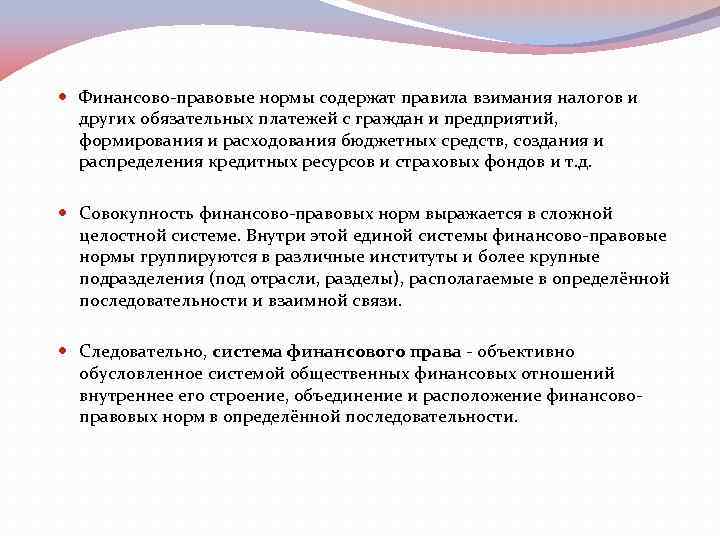 • Финансово-правовые нормы содержат правила взимания налогов и других обязательных платежей с граждан и предприятий, формирования и расходования бюджетных средств, создания и распределения кредитных ресурсов и страховых фондов и т.д.

• Совокупность финансово-правовых норм выражается в сложной целостной системе. Внутри этой единой системы финансово-правовые нормы группируются в различные институты и более крупные подразделения (под отрасли, разделы), располагаемые в определённой последовательности и взаимной связи.

• Следовательно, система финансового права - объективно обусловленное системой общественных финансовых отношений внутреннее его строение, объединение и расположение финансово-правовых норм в определённой последовательности.